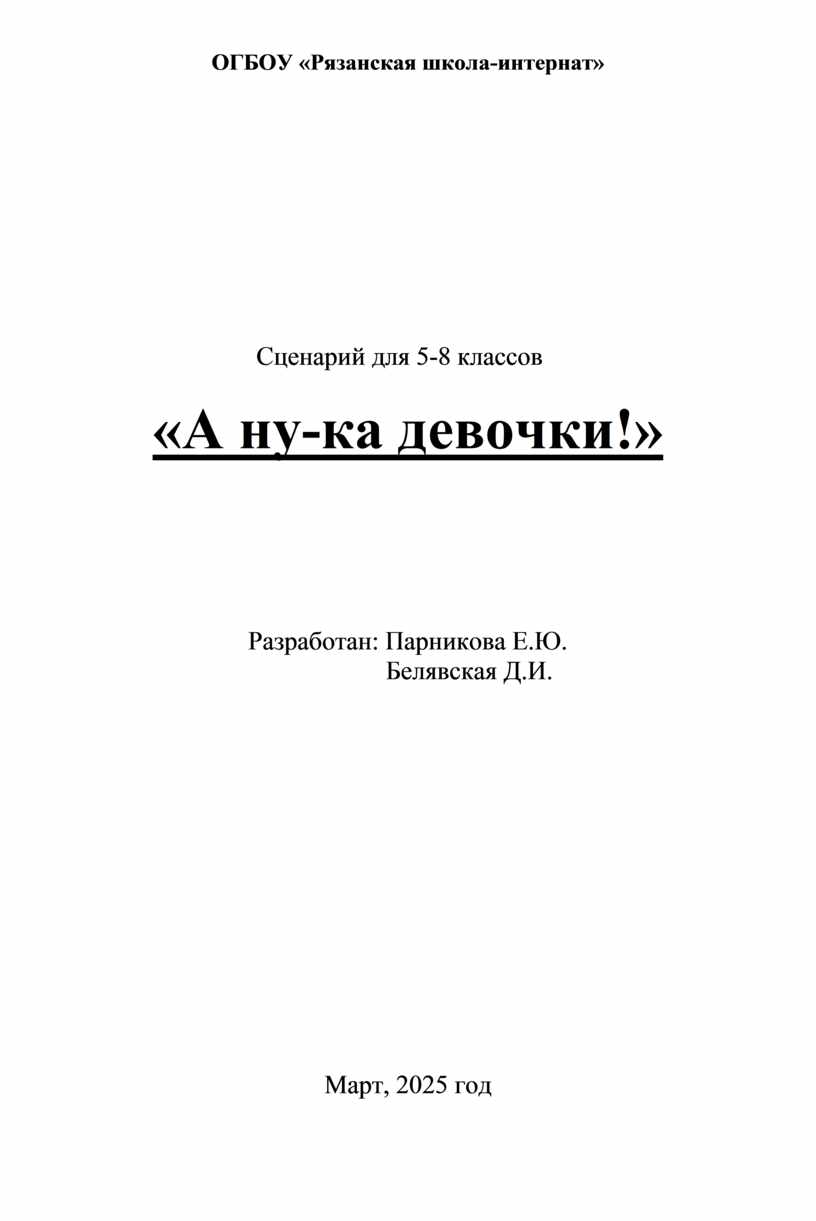 ОГБОУ «Рязанская школа-интернат»

Сценарий для 5-8 классов

«А ну-ка девочки!»

Разработан: Парникова Е.Ю.
Белявская Д.И.

Март, 2025 год